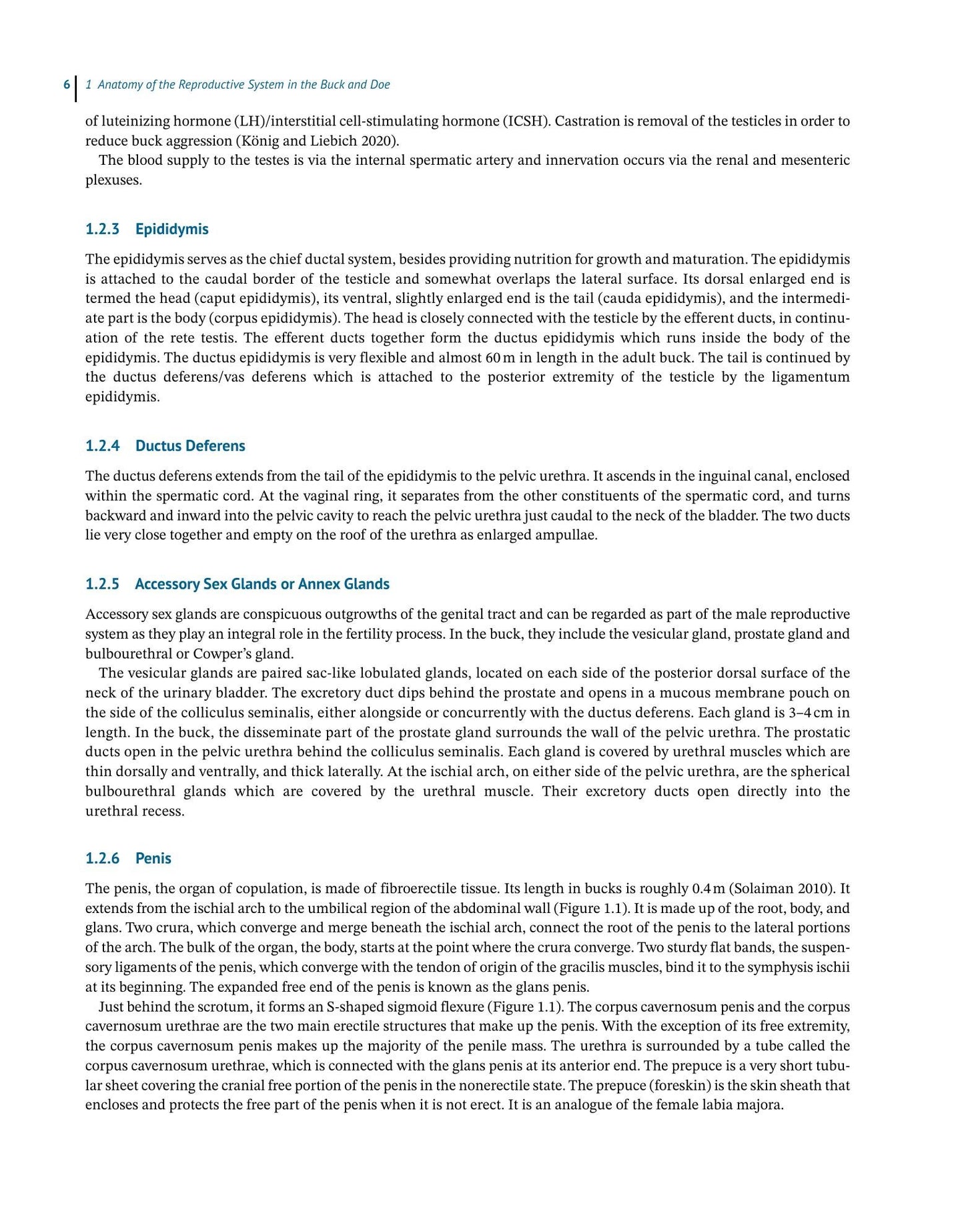 6 1 Anatomy of the Reproductive System in the Buck and Doe

of luteinizing hormone (LH)/interstitial cell-stimulating hormone (ICSH). Castration is removal of the testicles in order to reduce buck aggression (König and Liebich 2020).

The blood supply to the testes is via the internal spermatic artery and innervation occurs via the renal and mesenteric plexuses.

1.2.3 Epididymis

The epididymis serves as the chief ductal system, besides providing nutrition for growth and maturation. The epididymis is attached to the caudal border of the testicle and somewhat overlaps the lateral surface. Its dorsal enlarged end is termed the head (caput epididymis), its ventral, slightly enlarged end is the tail (cauda epididymis), and the intermediate part is the body (corpus epididymis). The head is closely connected with the testicle by the efferent ducts, in continuation of the rete testis. The efferent ducts together form the ductus epididymis which runs inside the body of the epididymis. The ductus epididymis is very flexible and almost 60 m in length in the adult buck. The tail is continued by the ductus deferens/vas deferens which is attached to the posterior extremity of the testicle by the ligamentum epididymis.

1.2.4 Ductus Deferens

The ductus deferens extends from the tail of the epididymis to the pelvic urethra. It ascends in the inguinal canal, enclosed within the spermatic cord. At the vaginal ring, it separates from the other constituents of the spermatic cord, and turns backward and inward into the pelvic cavity to reach the pelvic urethra just caudal to the neck of the bladder. The two ducts lie very close together and empty on the roof of the urethra as enlarged ampullae.

1.2.5 Accessory Sex Glands or Annex Glands

Accessory sex glands are conspicuous outgrowths of the genital tract and can be regarded as part of the male reproductive system as they play an integral role in the fertility process. In the buck, they include the vesicular gland, prostate gland and bulbourethral or Cowper's gland.

The vesicular glands are paired sac-like lobulated glands, located on each side of the posterior dorsal surface of the neck of the urinary bladder. The excretory duct dips behind the prostate and opens in a mucous membrane pouch on the side of the colliculus seminalis, either alongside or concurrently with the ductus deferens. Each gland is 3–4 cm in length. In the buck, the disseminate part of the prostate gland surrounds the wall of the pelvic urethra. The prostatic ducts open in the pelvic urethra behind the colliculus seminalis. Each gland is covered by urethral muscles which are thin dorsally and ventrally, and thick laterally. At the ischial arch, on either side of the pelvic urethra, are the spherical bulbourethral glands which are covered by the urethral muscle. Their excretory ducts open directly into the urethral recess.

1.2.6 Penis

The penis, the organ of copulation, is made of fibroerectile tissue. Its length in bucks is roughly 0.4 m (Solaiman 2010). It extends from the ischial arch to the umbilical region of the abdominal wall (Figure 1.1). It is made up of the root, body, and glans. Two crura, which converge and merge beneath the ischial arch, connect the root of the penis to the lateral portions of the arch. The bulk of the organ, the body, starts at the point where the crura converge. Two sturdy flat bands, the suspensory ligaments of the penis, which converge with the tendon of origin of the gracilis muscles, bind it to the symphysis ischii at its beginning. The expanded free end of the penis is known as the glans penis.

Just behind the scrotum, it forms an S-shaped sigmoid flexure (Figure 1.1). The corpus cavernosum penis and the corpus cavernosum urethrae are the two main erectile structures that make up the penis. With the exception of its free extremity, the corpus cavernosum penis makes up the majority of the penile mass. The urethra is surrounded by a tube called the corpus cavernosum urethrae, which is connected with the glans penis at its anterior end. The prepuce is a very short tubular sheet covering the cranial free portion of the penis in the nonerectile state. The prepuce (foreskin) is the skin sheath that encloses and protects the free part of the penis when it is not erect. It is an analogue of the female labia majora.